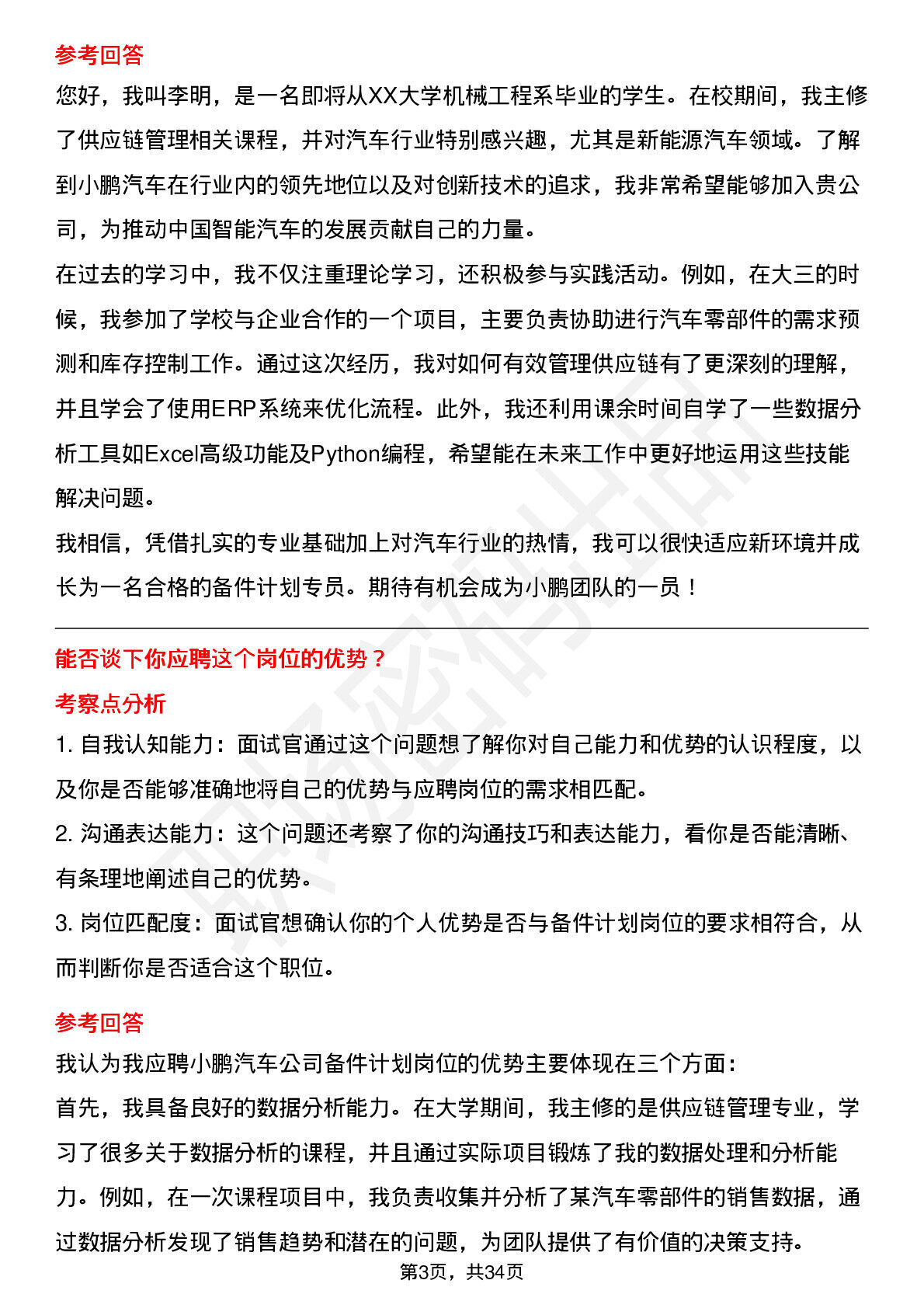 参考回答

您好，我叫李明，是一名即将从XX大学机械工程系毕业的学生。在校期间，我主修了供应链管理相关课程，并对汽车行业特别感兴趣，尤其是新能源汽车领域。了解到小鹏汽车在行业内的领先地位以及对创新技术的追求，我非常希望能够加入贵公司，为推动中国智能汽车的发展贡献自己的力量。

在过去的学习中，我不仅注重理论学习，还积极参与实践活动。例如，在大三的时候，我参加了学校与企业合作的一个项目，主要负责协助进行汽车零部件的需求预测和库存控制工作。通过这次经历，我对如何有效管理供应链有了更深刻的理解，并且学会了使用ERP系统来优化流程。此外，我还利用课余时间自学了一些数据分析工具如Excel高级功能及Python编程，希望能在未来工作中更好地运用这些技能解决问题。

我相信，凭借扎实的专业基础加上对汽车行业的热情，我可以很快适应新环境并成长为一名合格的备件计划专员。期待有机会成为小鹏团队的一员！

能否谈下你应聘这个岗位的优势？

考察点分析

1. 自我认知能力：面试官通过这个问题想了解你对自己能力和优势的认识程度，以及你是否能够准确地将自己的优势与应聘岗位的需求相匹配。

2. 沟通表达能力：这个问题还考察了你的沟通技巧和表达能力，看你是否能清晰、有条理地阐述自己的优势。

3. 岗位匹配度：面试官想确认你的个人优势是否与备件计划岗位的要求相符合，从而判断你是否适合这个职位。

参考回答

我认为我应聘小鹏汽车公司备件计划岗位的优势主要体现在三个方面：

首先，我具备良好的数据分析能力。在大学期间，我主修的是供应链管理专业，学习了很多关于数据分析的课程，并且通过实际项目锻炼了我的数据处理和分析能力。例如，在一次课程项目中，我负责收集并分析了某汽车零部件的销售数据，通过数据分析发现了销售趋势和潜在的问题，为团队提供了有价值的决策支持。

第3页，共34页